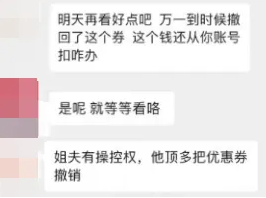 明天再看好点吧 万一到时候撤回了这个券 这个钱还从你账号扣咋办

是呢 就等等看咯

姐夫有操控权，他顶多把优惠券撤销